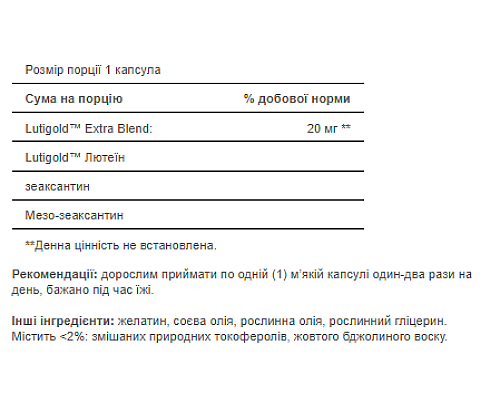 Розмір порції 1 капсула

| Сума на порцію | % добової норми |
|---|---|
| Lutigold™ Extra Blend: | 20 мг ** |
| Lutigold™ Лютеїн | |
| зеаксантин | |
| Мезо-зеаксантин | |

**Денна цінність не встановлена.

Рекомендації: дорослим приймати по одній (1) м'якій капсулі один-два рази на день, бажано під час їжі.

Інші інгредієнти: желатин, соєва олія, рослинна олія, рослинний гліцерин. Містить <2%: змішаних природних токоферолів, жовтого бджолиного воску.